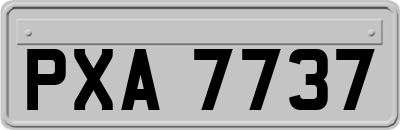 PXA 7737